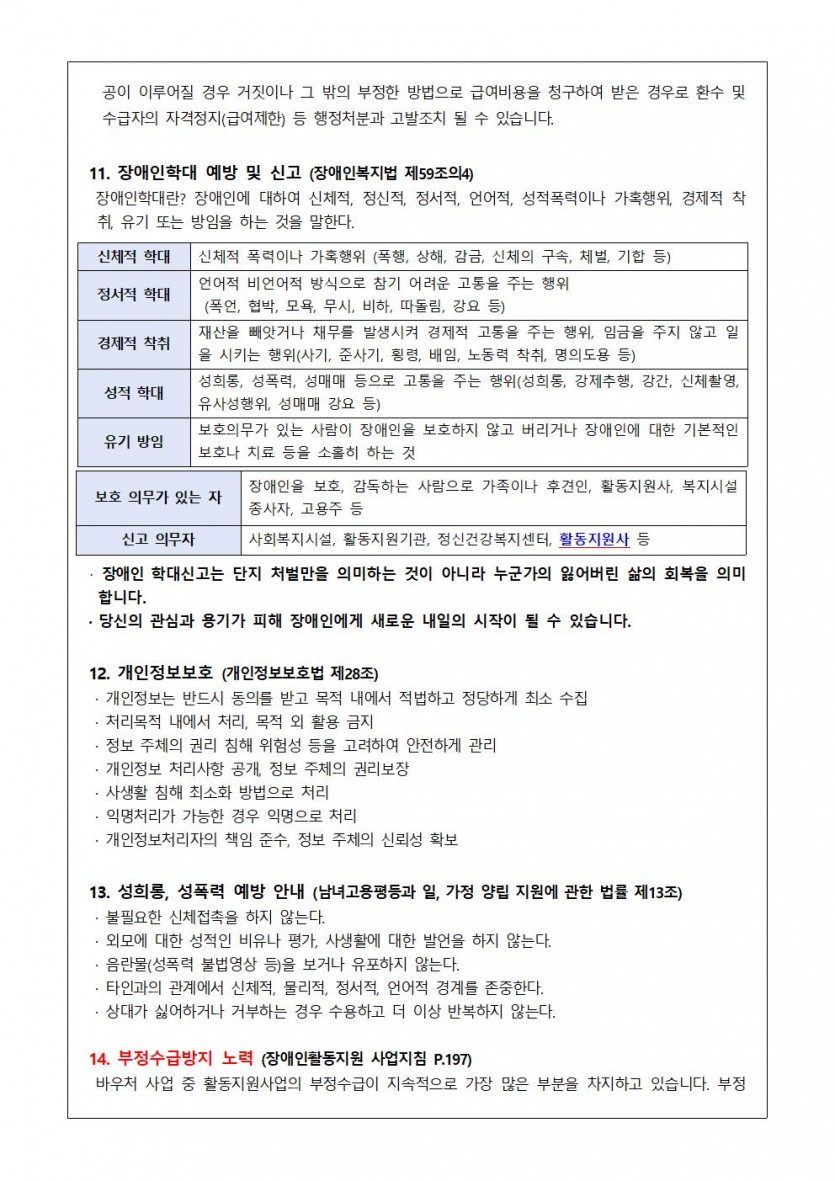 공이 이루어질 경우 거짓이나 그 밖의 부정한 방법으로 급여비용을 청구하여 받은 경우로 환수 및 수급자의 자격정지(급여제한) 등 행정처분과 고발조치 될 수 있습니다.

11. 장애인학대 예방 및 신고 (장애인복지법 제59조의4)
장애인학대란? 장애인에 대하여 신체적, 정신적, 정서적, 언어적, 성적폭력이나 가혹행위, 경제적 착취, 유기 또는 방임을 하는 것을 말한다.

| 신체적 학대 | 신체적 폭력이나 가혹행위 (폭행, 상해, 감금, 신체의 구속, 체벌, 기합 등) |
|---|---|
| 정서적 학대 | 언어적 비언어적 방식으로 참기 어려운 고통을 주는 행위 (폭언, 협박, 모욕, 무시, 비하, 따돌림, 강요 등) |
| 경제적 착취 | 재산을 빼앗거나 채무를 발생시켜 경제적 고통을 주는 행위, 임금을 주지 않고 일을 시키는 행위(사기, 준사기, 횡령, 배임, 노동력 착취, 명의도용 등) |
| 성적 학대 | 성희롱, 성폭력, 성매매 등으로 고통을 주는 행위(성희롱, 강제추행, 강간, 신체촬영, 유사성행위, 성매매 강요 등) |
| 유기 방임 | 보호의무가 있는 사람이 장애인을 보호하지 않고 버리거나 장애인에 대한 기본적인 보호나 치료 등을 소홀히 하는 것 |

| 보호 의무가 있는 자 | 장애인을 보호, 감독하는 사람으로 가족이나 후견인, 활동지원사, 복지시설 종사자, 고용주 등 |
|---|---|
| 신고 의무자 | 사회복지시설, 활동지원기관, 정신건강복지센터, 활동지원사 등 |

· 장애인 학대신고는 단지 처벌만을 의미하는 것이 아니라 누군가의 잃어버린 삶의 회복을 의미합니다.
· 당신의 관심과 용기가 피해 장애인에게 새로운 내일의 시작이 될 수 있습니다.

12. 개인정보보호 (개인정보보호법 제28조)
· 개인정보는 반드시 동의를 받고 목적 내에서 적법하고 정당하게 최소 수집
· 처리목적 내에서 처리, 목적 외 활용 금지
· 정보 주체의 권리 침해 위험성 등을 고려하여 안전하게 관리
· 개인정보 처리사항 공개, 정보 주체의 권리보장
· 사생활 침해 최소화 방법으로 처리
· 익명처리가 가능한 경우 익명으로 처리
· 개인정보처리자의 책임 준수, 정보 주체의 신뢰성 확보

13. 성희롱, 성폭력 예방 안내 (남녀고용평등과 일, 가정 양립 지원에 관한 법률 제13조)
· 불필요한 신체접촉을 하지 않는다.
· 외모에 대한 성적인 비유나 평가, 사생활에 대한 발언을 하지 않는다.
· 음란물(성폭력 불법영상 등)을 보거나 유포하지 않는다.
· 타인과의 관계에서 신체적, 물리적, 정서적, 언어적 경계를 존중한다.
· 상대가 싫어하거나 거부하는 경우 수용하고 더 이상 반복하지 않는다.

14. 부정수급방지 노력 (장애인활동지원 사업지침 P.197)
바우처 사업 중 활동지원사업의 부정수급이 지속적으로 가장 많은 부분을 차지하고 있습니다. 부정